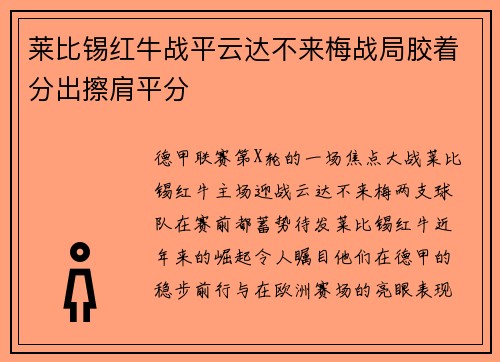 莱比锡红牛战平云达不来梅战局胶着分出擦肩平分

德甲联赛第X轮的一场焦点大战莱比锡红牛主场迎战云达不来梅两支球队在赛前都蓄势待发莱比锡红牛近年来的崛起令人瞩目他们在德甲的稳步前行与在欧洲赛场的亮眼表现